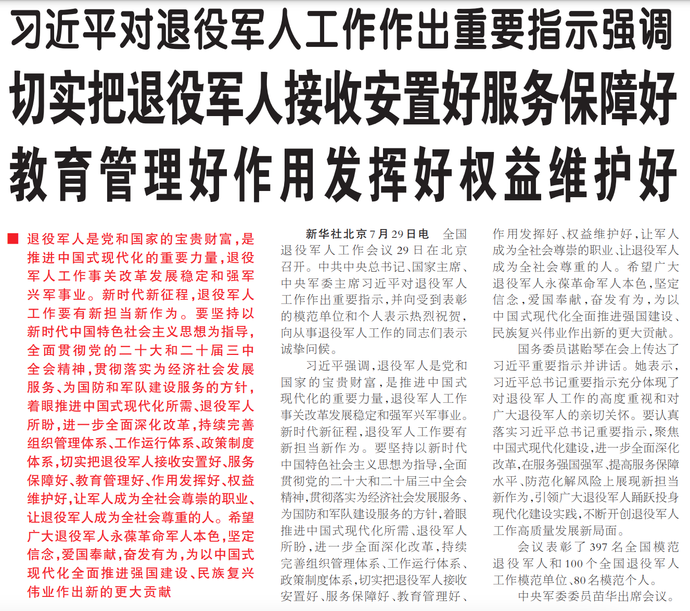 习近平对退役军人工作作出重要指示强调

切实把退役军人接收安置好服务保障好

教育管理好作用发挥好权益维护好

■ 退役军人是党和国家的宝贵财富，是推进中国式现代化的重要力量，退役军人工作事关改革发展稳定和强军兴军事业。新时代新征程，退役军人工作要有新担当新作为。要坚持以新时代中国特色社会主义思想为指导，全面贯彻党的二十大和二十届三中全会精神，贯彻落实为经济社会发展服务、为国防和军队建设服务的方针，着眼推进中国式现代化所需、退役军人所盼，进一步全面深化改革，持续完善组织管理体系、工作运行体系、政策制度体系，切实把退役军人接收安置好、服务保障好、教育管理好、作用发挥好、权益维护好，让军人成为全社会尊崇的职业、让退役军人成为全社会尊重的人。希望广大退役军人永葆革命军人本色，坚定信念，爱国奉献，奋发有为，为以中国式现代化全面推进强国建设、民族复兴伟业作出新的更大贡献

新华社北京7月29日电 全国退役军人工作会议29日在北京召开。中共中央总书记、国家主席、中央军委主席习近平对退役军人工作作出重要指示，并向受到表彰的模范单位和个人表示热烈祝贺，向从事退役军人工作的同志们表示诚挚问候。

习近平强调，退役军人是党和国家的宝贵财富，是推进中国式现代化的重要力量，退役军人工作事关改革发展稳定和强军兴军事业。新时代新征程，退役军人工作要有新担当新作为。要坚持以新时代中国特色社会主义思想为指导，全面贯彻党的二十大和二十届三中全会精神，贯彻落实为经济社会发展服务、为国防和军队建设服务的方针，着眼推进中国式现代化所需、退役军人所盼，进一步全面深化改革，持续完善组织管理体系、工作运行体系、政策制度体系，切实把退役军人接收安置好、服务保障好、教育管理好、作用发挥好、权益维护好，让军人成为全社会尊崇的职业、让退役军人成为全社会尊重的人。希望广大退役军人永葆革命军人本色，坚定信念，爱国奉献，奋发有为，为以中国式现代化全面推进强国建设、民族复兴伟业作出新的更大贡献。

国务委员谌贻琴在会上传达了习近平重要指示并讲话。她表示，习近平总书记重要指示充分体现了对退役军人工作的高度重视和对广大退役军人的亲切关怀。要认真落实习近平总书记重要指示，聚焦中国式现代化建设，进一步全面深化改革，在服务强国强军、提高服务保障水平、防范化解风险上展现新担当新作为，引领广大退役军人踊跃投身现代化建设实践，不断开创退役军人工作高质量发展新局面。

会议表彰了397名全国模范退役军人和100个全国退役军人工作模范单位、80名模范个人。

中央军委委员苗华出席会议。